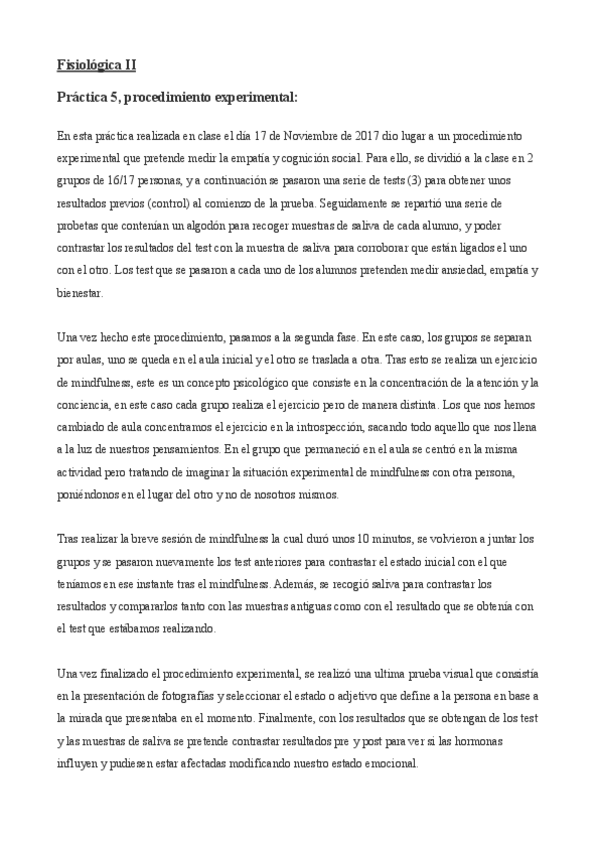 Fisiológica II

Práctica 5, procedimiento experimental:

En esta práctica realizada en clase el día 17 de Noviembre de 2017 dio lugar a un procedimiento experimental que pretende medir la empatía y cognición social. Para ello, se dividió a la clase en 2 grupos de 16/17 personas, y a continuación se pasaron una serie de tests (3) para obtener unos resultados previos (control) al comienzo de la prueba. Seguidamente se repartió una serie de probetas que contenían un algodón para recoger muestras de saliva de cada alumno, y poder contrastar los resultados del test con la muestra de saliva para corroborar que están ligados el uno con el otro. Los test que se pasaron a cada uno de los alumnos pretenden medir ansiedad, empatía y bienestar.

Una vez hecho este procedimiento, pasamos a la segunda fase. En este caso, los grupos se separan por aulas, uno se queda en el aula inicial y el otro se traslada a otra. Tras esto se realiza un ejercicio de mindfulness, este es un concepto psicológico que consiste en la concentración de la atención y la conciencia, en este caso cada grupo realiza el ejercicio pero de manera distinta. Los que nos hemos cambiado de aula concentramos el ejercicio en la introspección, sacando todo aquello que nos llena a la luz de nuestros pensamientos. En el grupo que permaneció en el aula se centró en la misma actividad pero tratando de imaginar la situación experimental de mindfulness con otra persona, poniéndonos en el lugar del otro y no de nosotros mismos.

Tras realizar la breve sesión de mindfulness la cual duró unos 10 minutos, se volvieron a juntar los grupos y se pasaron nuevamente los test anteriores para contrastar el estado inicial con el que teníamos en ese instante tras el mindfulness. Además, se recogió saliva para contrastar los resultados y compararlos tanto con las muestras antiguas como con el resultado que se obtenía con el test que estábamos realizando.

Una vez finalizado el procedimiento experimental, se realizó una ultima prueba visual que consistía en la presentación de fotografías y seleccionar el estado o adjetivo que define a la persona en base a la mirada que presentaba en el momento. Finalmente, con los resultados que se obtengan de los test y las muestras de saliva se pretende contrastar resultados pre y post para ver si las hormonas influyen y pudiesen estar afectadas modificando nuestro estado emocional.